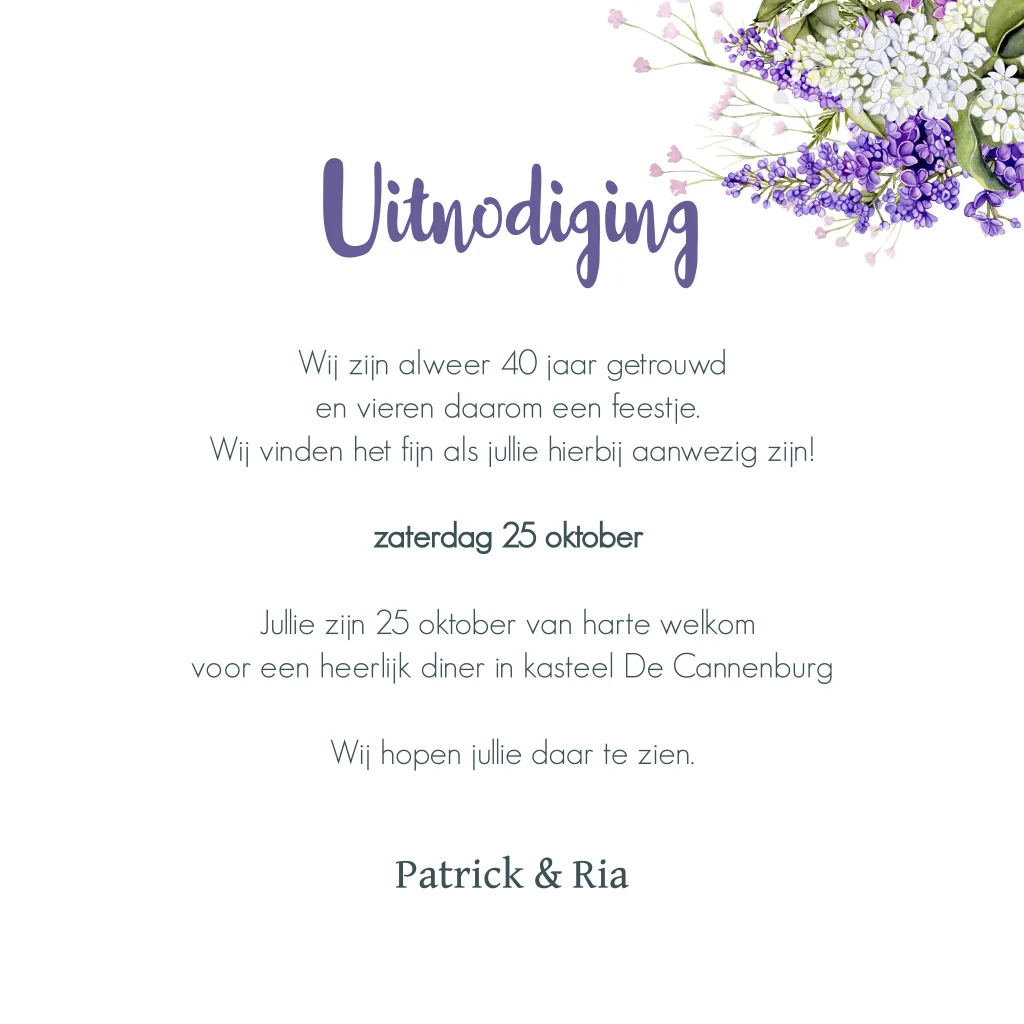 Uitnodiging

Wij zijn alweer 40 jaar getrouwd
en vieren daarom een feestje.
Wij vinden het fijn als jullie hierbij aanwezig zijn!

zaterdag 25 oktober

Jullie zijn 25 oktober van harte welkom
voor een heerlijk diner in kasteel De Cannenburg

Wij hopen jullie daar te zien.

Patrick & Ria